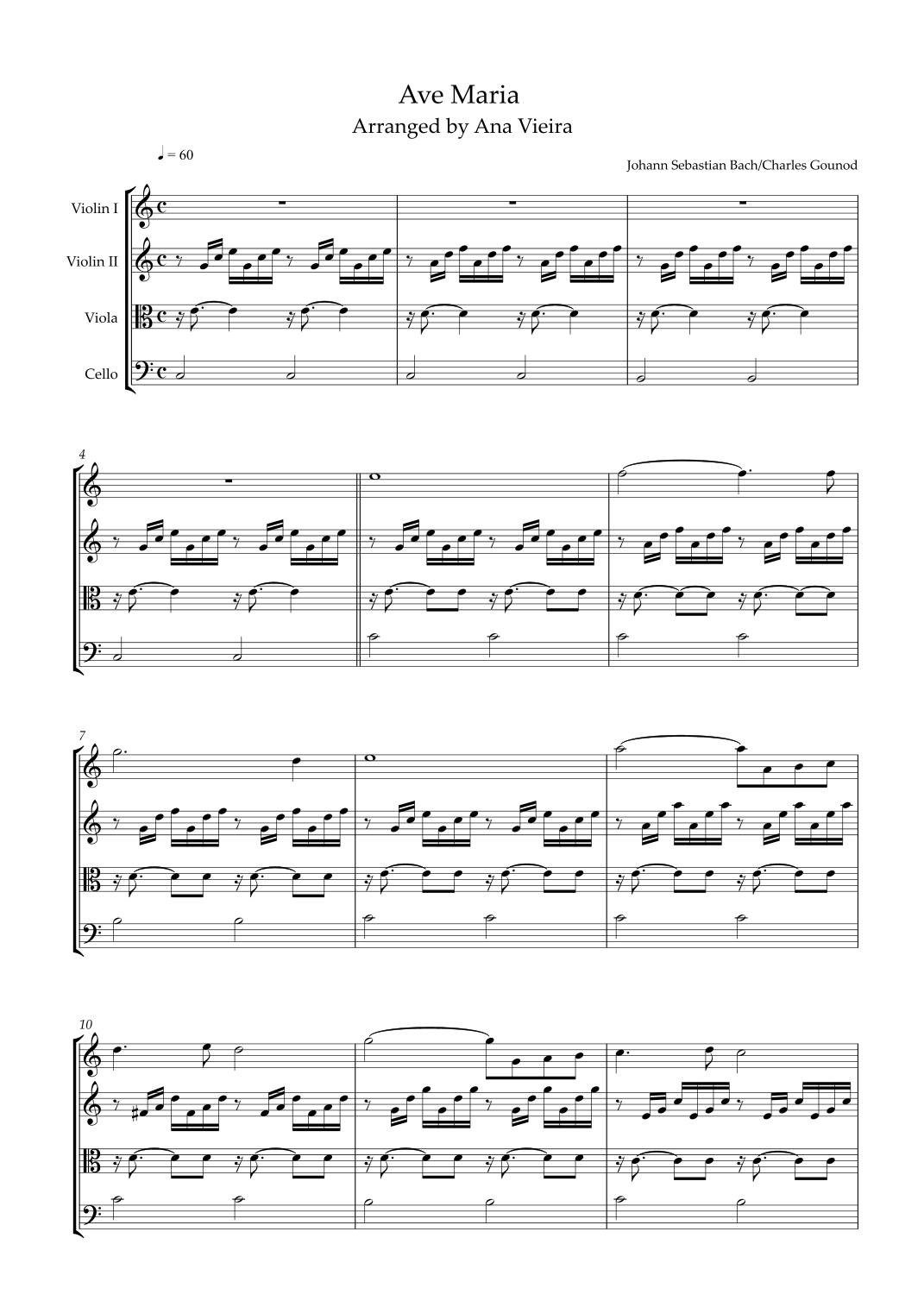 Ave Maria
Arranged by Ana Vieira

♩ = 60

Johann Sebastian Bach/Charles Gounod

Violin I

Violin II

Viola

Cello

4

7

10